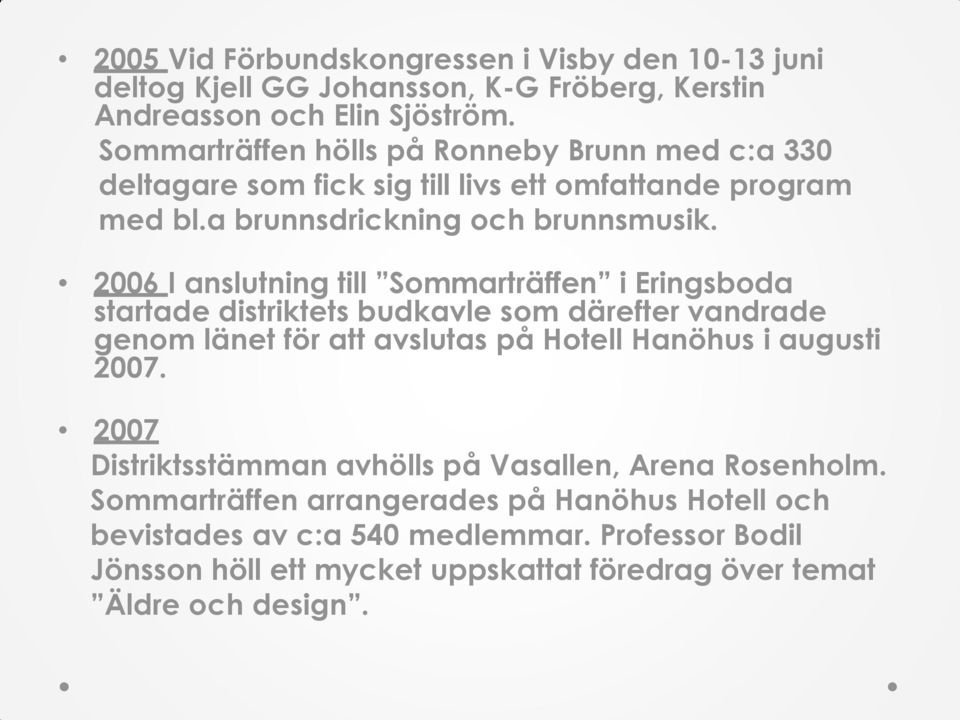 • 2005 Vid Förbundskongressen i Visby den 10-13 juni deltog Kjell GG Johansson, K-G Fröberg, Kerstin Andreasson och Elin Sjöström.

Sommarträffen hölls på Ronneby Brunn med c:a 330 deltagare som fick sig till livs ett omfattande program med bl.a brunnsdrickning och brunnsmusik.

• 2006 I anslutning till ”Sommarträffen” i Eringsboda startade distriktets budkavle som därefter vandrade genom länet för att avslutas på Hotell Hanöhus i augusti 2007.

• 2007

Distriktsstämman avhölls på Vasallen, Arena Rosenholm. Sommarträffen arrangerades på Hanöhus Hotell och bevistades av c:a 540 medlemmar. Professor Bodil Jönsson höll ett mycket uppskattat föredrag över temat ”Äldre och design”.